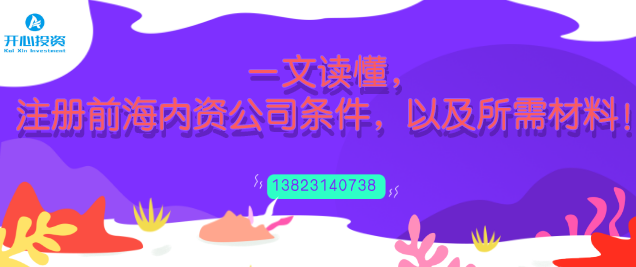 开心投资
Kai Xin Investment

一文读懂，
注册前海内资公司条件，以及所需材料！

13823140738